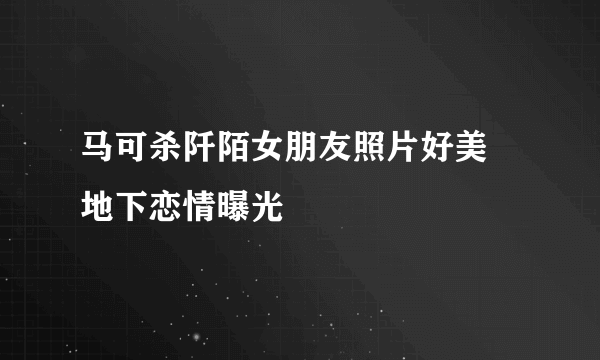 马可杀阡陌女朋友照片好美
地下恋情曝光